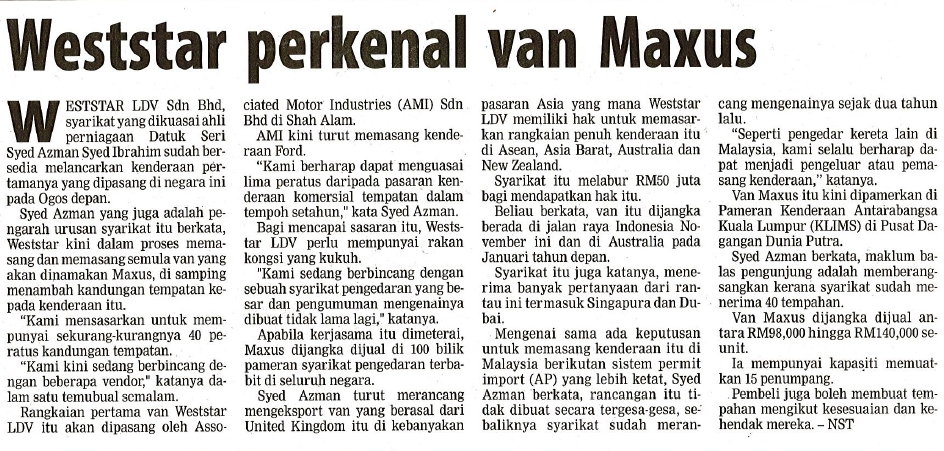 Weststar perkenal van Maxus

WESTSTAR LDV Sdn Bhd, syarikat yang dikuasai ahli perniagaan Datuk Seri Syed Azman Syed Ibrahim sudah bersedia melancarkan kenderaan pertamanya yang dipasang di negara ini pada Ogos depan.

Syed Azman yang juga adalah pengarah urusan syarikat itu berkata, Weststar kini dalam proses memasang dan memasang semula van yang akan dinamakan Maxus, di samping menambah kandungan tempatan kepada kenderaan itu.

"Kami mensasarkan untuk mempunyai sekurang-kurangnya 40 peratus kandungan tempatan.

"Kami kini sedang berbincang dengan beberapa vendor," katanya dalam satu temubual semalam.

Rangkaian pertama van Weststar LDV itu akan dipasang oleh Associated Motor Industries (AMI) Sdn Bhd di Shah Alam.

AMI kini turut memasang kenderaan Ford.

"Kami berharap dapat menguasai lima peratus daripada pasaran kenderaan komersial tempatan dalam tempoh setahun," kata Syed Azman.

Bagi mencapai sasaran itu, Weststar LDV perlu mempunyai rakan kongsi yang kukuh.

"Kami sedang berbincang dengan sebuah syarikat pengedaran yang besar dan pengumuman mengenainya dibuat tidak lama lagi," katanya.

Apabila kerjasama itu dimeterai, Maxus dijangka dijual di 100 bilik pameran syarikat pengedaran terbabit di seluruh negara.

Syed Azman turut merancang mengeksport van yang berasal dari United Kingdom itu di kebanyakan pasaran Asia yang mana Weststar LDV memiliki hak untuk memasarkan rangkaian penuh kenderaan itu di Asean, Asia Barat, Australia dan New Zealand.

Syarikat itu melabur RM50 juta bagi mendapatkan hak itu.

Beliau berkata, van itu dijangka berada di jalan raya Indonesia November ini dan di Australia pada Januari tahun depan.

Syarikat itu juga katanya, menerima banyak pertanyaan dari rantau ini termasuk Singapura dan Dubai.

Mengenai sama ada keputusan untuk memasang kenderaan itu di Malaysia berikutan sistem permit import (AP) yang lebih ketat, Syed Azman berkata, rancangan itu tidak dibuat secara tergesa-gesa, sebaliknya syarikat sudah merancang mengenainya sejak dua tahun lalu.

"Seperti pengedar kereta lain di Malaysia, kami selalu berharap dapat menjadi pengeluar atau pemasang kenderaan," katanya.

Van Maxus itu kini dipamerkan di Pameran Kenderaan Antarabangsa Kuala Lumpur (KLIMS) di Pusat Dagangan Dunia Putra.

Syed Azman berkata, maklum balas pengunjung adalah memberangsangkan kerana syarikat sudah menerima 40 tempahan.

Van Maxus dijangka dijual antara RM98,000 hingga RM140,000 seunit.

Ia mempunyai kapasiti memuatkan 15 penumpang.

Pembeli juga boleh membuat tempahan mengikut kesesuaian dan kehendak mereka. – NST